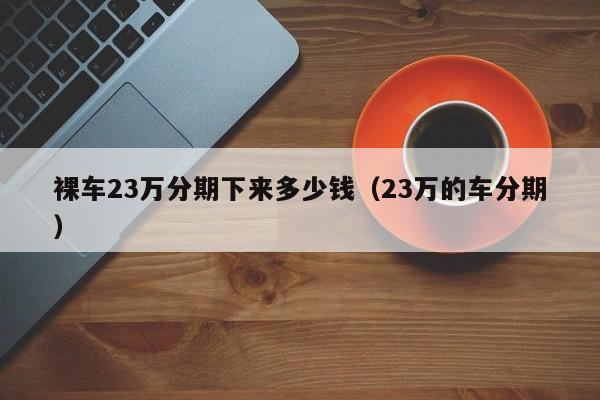 裸车23万分期下来多少钱（23万的车分期）